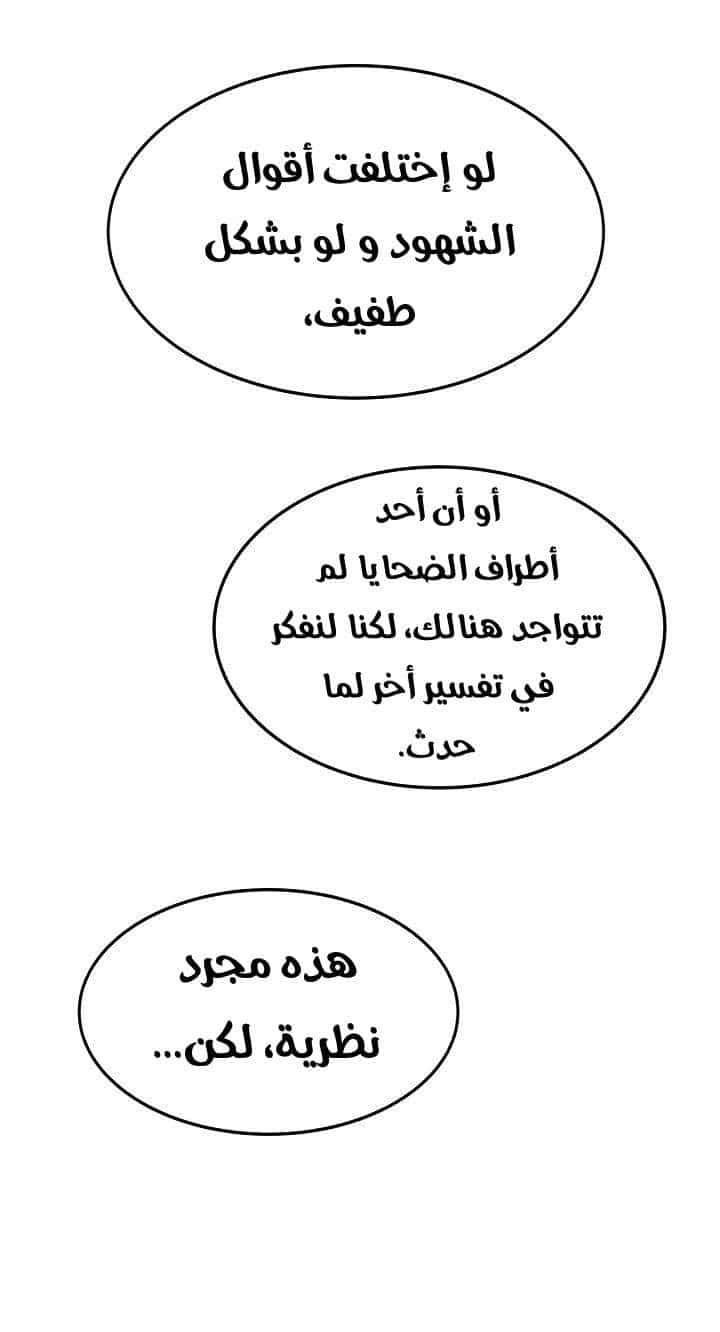 لو إختلفت أقوال الشهود و لو بشكل طفيف،

أو أن أحد أطراف الضحايا لم تتواجد هنالك، لكنا لنفكر في تفسير أخر لما حدث.

هذه مجرد نظرية، لكن...